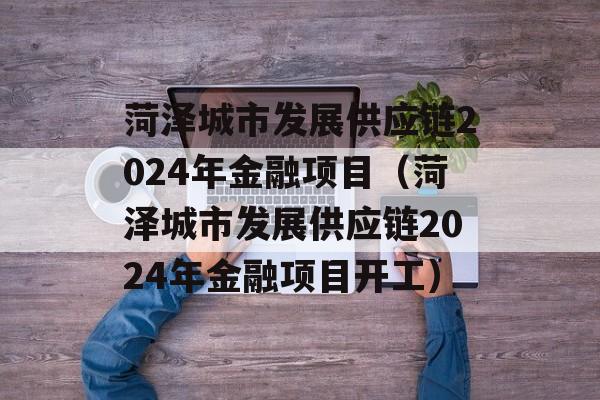 菏泽城市发展供应链2024年金融项目（菏泽城市发展供应链2024年金融项目开工）